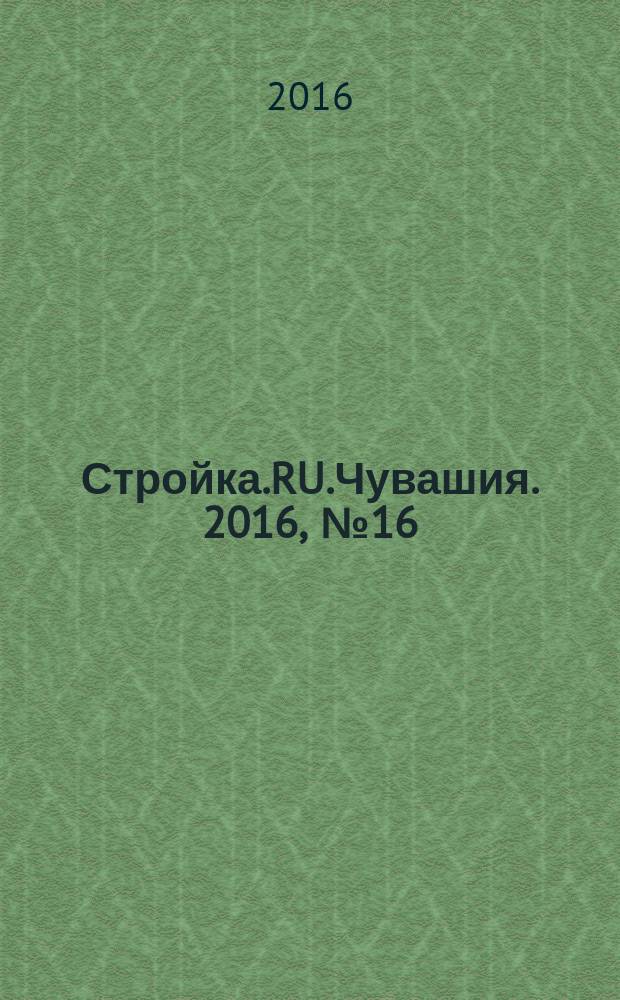 2016

Стройка.RU.Чувашия. 2016, №16